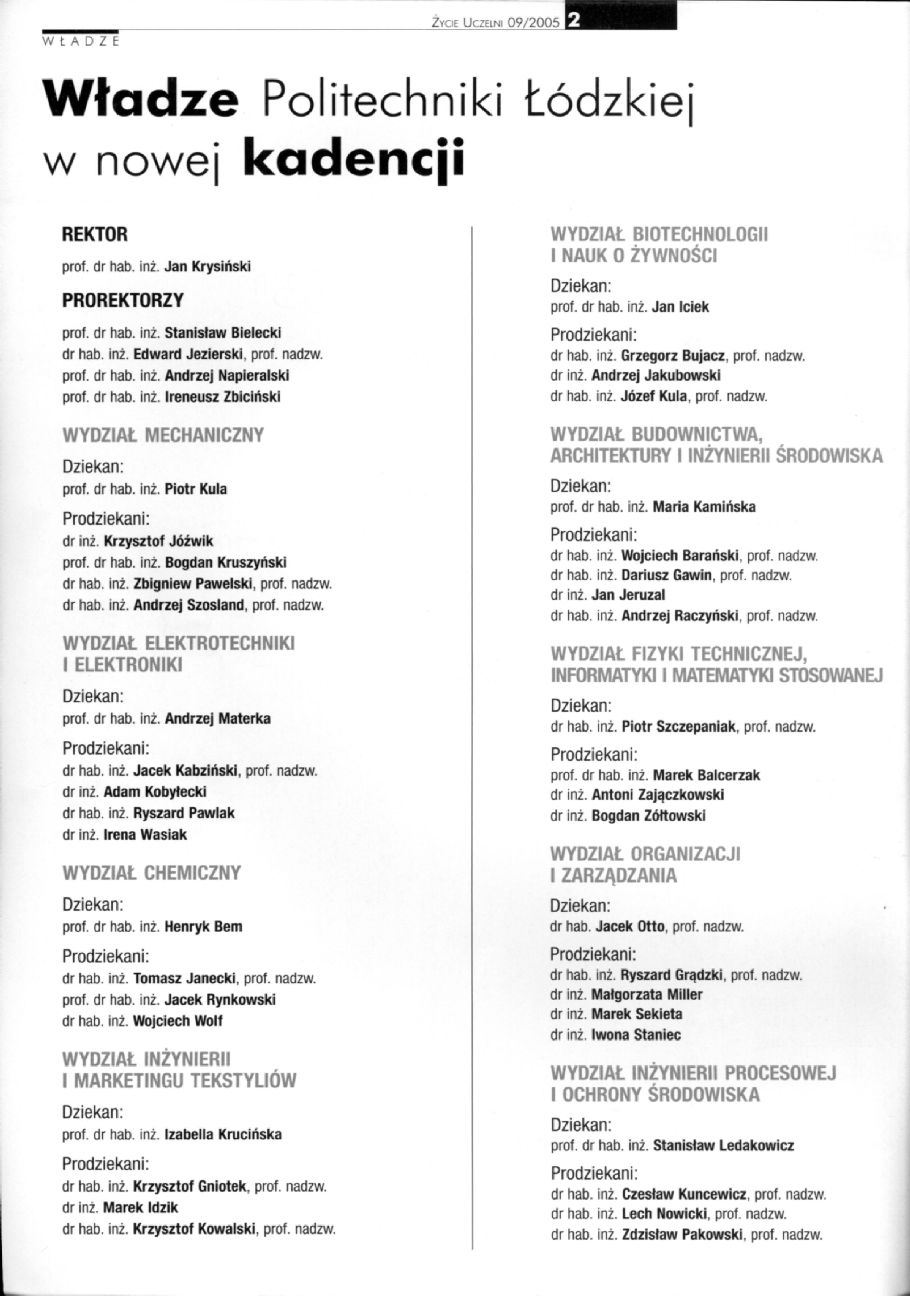 ŻYCIE UCZELNI 09/2005 2

WŁADZE

Władze Politechniki Łódzkiej w nowej kadencji

REKTOR

prof. dr hab. inż. Jan Krysiński

PROREKTORZY

prof. dr hab. inż. Stanisław Bielecki
dr hab. inż. Edward Jezierski, prof. nadzw.
prof. dr hab. inż. Andrzej Napieralski
prof. dr hab. inż. Ireneusz Zbiciński

WYDZIAŁ MECHANICZNY

Dziekan:
prof. dr hab. inż. Piotr Kula

Prodziekani:
dr inż. Krzysztof Jóźwik
prof. dr hab. inż. Bogdan Kruszyński
dr hab. inż. Zbigniew Pawelski, prof. nadzw.
dr hab. inż. Andrzej Szosland, prof. nadzw.

WYDZIAŁ ELEKTROTECHNIKI I ELEKTRONIKI

Dziekan:
prof. dr hab. inż. Andrzej Materka

Prodziekani:
dr hab. inż. Jacek Kabziński, prof. nadzw.
dr inż. Adam Kobyłecki
dr hab. inż. Ryszard Pawlak
dr inż. Irena Wasiak

WYDZIAŁ CHEMICZNY

Dziekan:
prof. dr hab. inż. Henryk Bem

Prodziekani:
dr hab. inż. Tomasz Janecki, prof. nadzw.
prof. dr hab. inż. Jacek Rynkowski
dr hab. inż. Wojciech Wolf

WYDZIAŁ INŻYNIERII I MARKETINGU TEKSTYLIÓW

Dziekan:
prof. dr hab. inż. Izabella Krucińska

Prodziekani:
dr hab. inż. Krzysztof Gniotek, prof. nadzw.
dr inż. Marek Idzik
dr hab. inż. Krzysztof Kowalski, prof. nadzw.

WYDZIAŁ BIOTECHNOLOGII I NAUK O ŻYWNOŚCI

Dziekan:
prof. dr hab. inż. Jan Iciek

Prodziekani:
dr hab. inż. Grzegorz Bujacz, prof. nadzw.
dr inż. Andrzej Jakubowski
dr hab. inż. Józef Kula, prof. nadzw.

WYDZIAŁ BUDOWNICTWA, ARCHITEKTURY I INŻYNIERII ŚRODOWISKA

Dziekan:
prof. dr hab. inż. Maria Kamińska

Prodziekani:
dr hab. inż. Wojciech Barański, prof. nadzw.
dr hab. inż. Dariusz Gawin, prof. nadzw.
dr inż. Jan Jeruzal
dr hab. inż. Andrzej Raczyński, prof. nadzw.

WYDZIAŁ FIZYKI TECHNICZNEJ, INFORMATYKI I MATEMATYKI STOSOWANEJ

Dziekan:
dr hab. inż. Piotr Szczepaniak, prof. nadzw.

Prodziekani:
prof. dr hab. inż. Marek Balcerzak
dr inż. Antoni Zajączkowski
dr inż. Bogdan Żółtowski

WYDZIAŁ ORGANIZACJI I ZARZĄDZANIA

Dziekan:
dr hab. Jacek Otto, prof. nadzw.

Prodziekani:
dr hab. inż. Ryszard Grądzki, prof. nadzw.
dr inż. Małgorzata Miller
dr inż. Marek Sekieta
dr inż. Iwona Staniec

WYDZIAŁ INŻYNIERII PROCESOWEJ I OCHRONY ŚRODOWISKA

Dziekan:
prof. dr hab. inż. Stanisław Ledakowicz

Prodziekani:
dr hab. inż. Czesław Kuncewicz, prof. nadzw.
dr hab. inż. Lech Nowicki, prof. nadzw.
dr hab. inż. Zdzisław Pakowski, prof. nadzw.